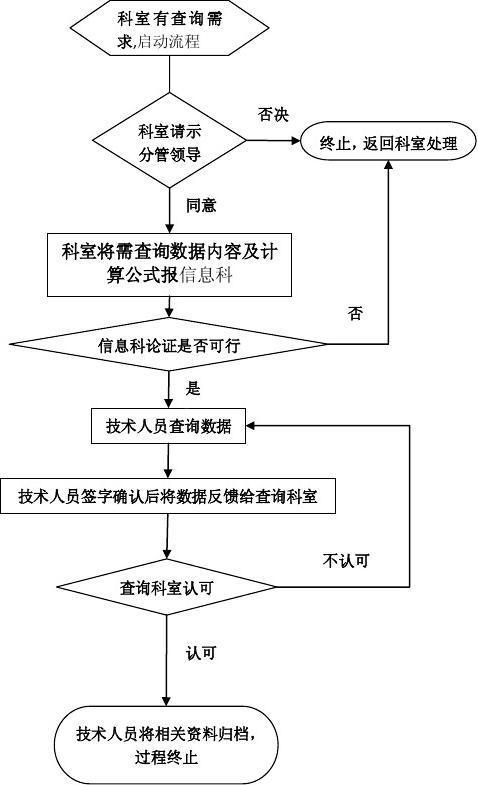 科室有查询需求,启动流程

科室请示分管领导

否决

终止，返回科室处理

同意

科室将需查询数据内容及计算公式报信息科

否

信息科论证是否可行

是

技术人员查询数据

技术人员签字确认后将数据反馈给查询科室

不认可

查询科室认可

认可

技术人员将相关资料归档，过程终止